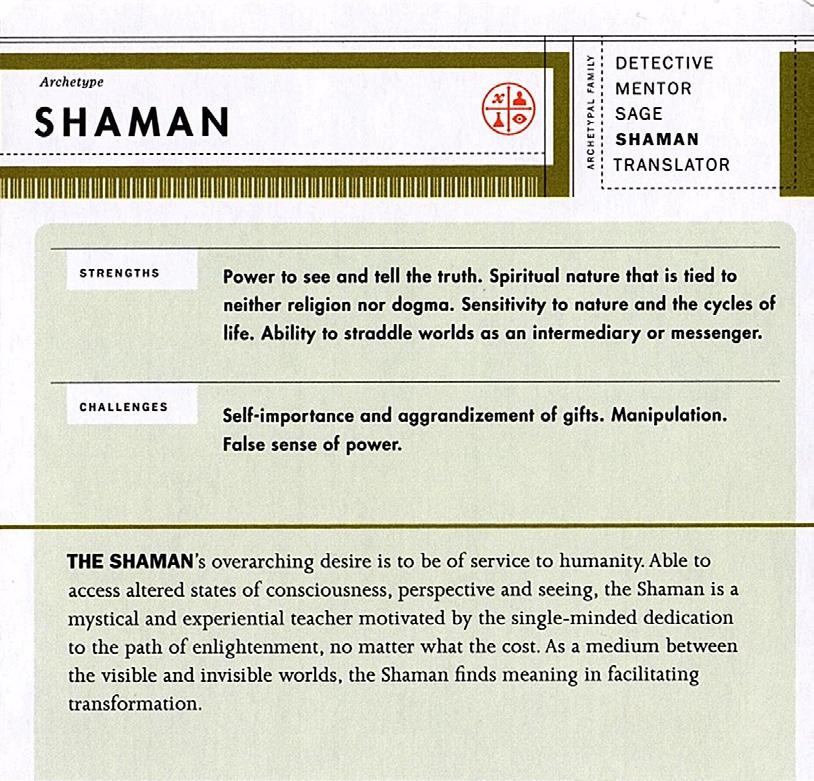 Archetype

SHAMAN

ARCHETYPAL FAMILY

DETECTIVE
MENTOR
SAGE
SHAMAN
TRANSLATOR

STRENGTHS

Power to see and tell the truth. Spiritual nature that is tied to neither religion nor dogma. Sensitivity to nature and the cycles of life. Ability to straddle worlds as an intermediary or messenger.

CHALLENGES

Self-importance and aggrandizement of gifts. Manipulation. False sense of power.

THE SHAMAN's overarching desire is to be of service to humanity. Able to access altered states of consciousness, perspective and seeing, the Shaman is a mystical and experiential teacher motivated by the single-minded dedication to the path of enlightenment, no matter what the cost. As a medium between the visible and invisible worlds, the Shaman finds meaning in facilitating transformation.